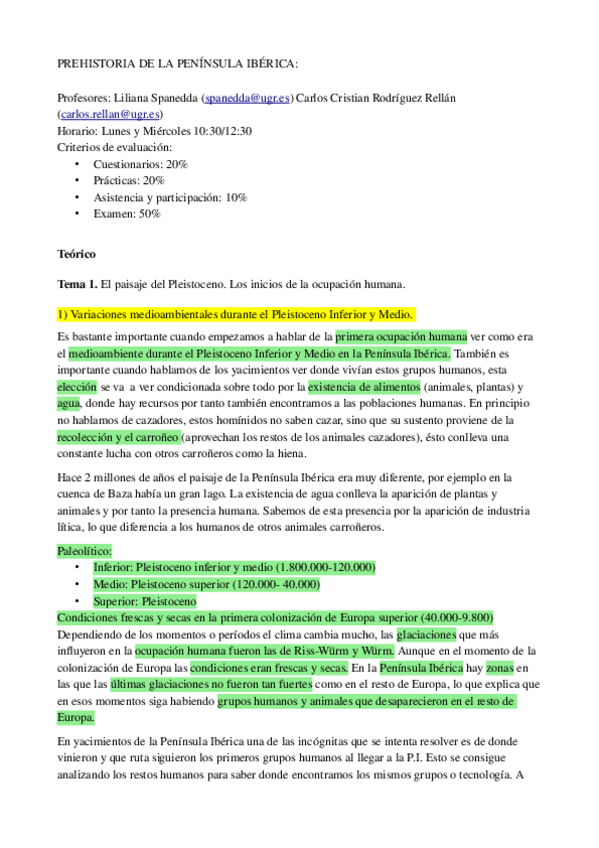 PREHISTORIA DE LA PENÍNSULA IBÉRICA:

Profesores: Liliana Spanedda (spanedda@ugr.es) Carlos Cristian Rodríguez Rellán (carlos.rellan@ugr.es)
Horario: Lunes y Miércoles 10:30/12:30
Criterios de evaluación:
• Cuestionarios: 20%
• Prácticas: 20%
• Asistencia y participación: 10%
• Examen: 50%

Teórico

Tema 1. El paisaje del Pleistoceno. Los inicios de la ocupación humana.

1) Variaciones medioambientales durante el Pleistoceno Inferior y Medio.

Es bastante importante cuando empezamos a hablar de la primera ocupación humana ver como era el medioambiente durante el Pleistoceno Inferior y Medio en la Península Ibérica. También es importante cuando hablamos de los yacimientos ver donde vivían estos grupos humanos, esta elección se va a ver condicionada sobre todo por la existencia de alimentos (animales, plantas) y agua, donde hay recursos por tanto también encontramos a las poblaciones humanas. En principio no hablamos de cazadores, estos homínidos no saben cazar, sino que su sustento proviene de la recolección y el carroñeo (aprovechan los restos de los animales cazadores), ésto conlleva una constante lucha con otros carroñeros como la hiena.

Hace 2 millones de años el paisaje de la Península Ibérica era muy diferente, por ejemplo en la cuenca de Baza había un gran lago. La existencia de agua conlleva la aparición de plantas y animales y por tanto la presencia humana. Sabemos de esta presencia por la aparición de industria lítica, lo que diferencia a los humanos de otros animales carroñeros.

Paleolítico:
• Inferior: Pleistoceno inferior y medio (1.800.000-120.000)
• Medio: Pleistoceno superior (120.000- 40.000)
• Superior: Pleistoceno
Condiciones frescas y secas en la primera colonización de Europa superior (40.000-9.800)
Dependiendo de los momentos o períodos el clima cambia mucho, las glaciaciones que más influyeron en la ocupación humana fueron las de Riss-Würm y Würm. Aunque en el momento de la colonización de Europa las condiciones eran frescas y secas. En la Península Ibérica hay zonas en las que las últimas glaciaciones no fueron tan fuertes como en el resto de Europa, lo que explica que en esos momentos siga habiendo grupos humanos y animales que desaparecieron en el resto de Europa.

En yacimientos de la Península Ibérica una de las incógnitas que se intenta resolver es de donde vinieron y que ruta siguieron los primeros grupos humanos al llegar a la P.I. Esto se consigue analizando los restos humanos para saber donde encontramos los mismos grupos o tecnología. A